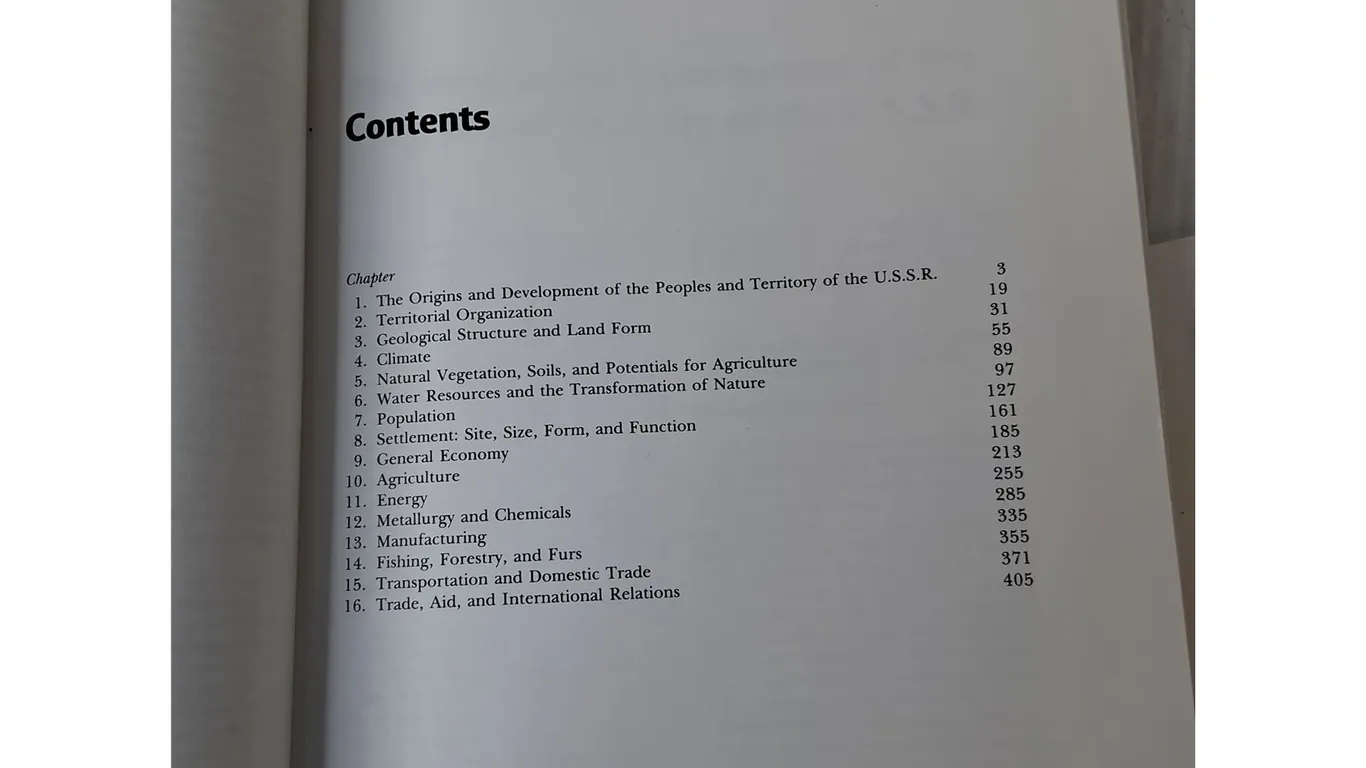 Contents

Chapter
1. The Origins and Development of the Peoples and Territory of the U.S.S.R. 3
2. Territorial Organization 19
3. Geological Structure and Land Form 31
4. Climate 55
5. Natural Vegetation, Soils, and Potentials for Agriculture 89
6. Water Resources and the Transformation of Nature 97
7. Population 127
8. Settlement: Site, Size, Form, and Function 161
9. General Economy 185
10. Agriculture 213
11. Energy 255
12. Metallurgy and Chemicals 285
13. Manufacturing 335
14. Fishing, Forestry, and Furs 355
15. Transportation and Domestic Trade 371
16. Trade, Aid, and International Relations 405